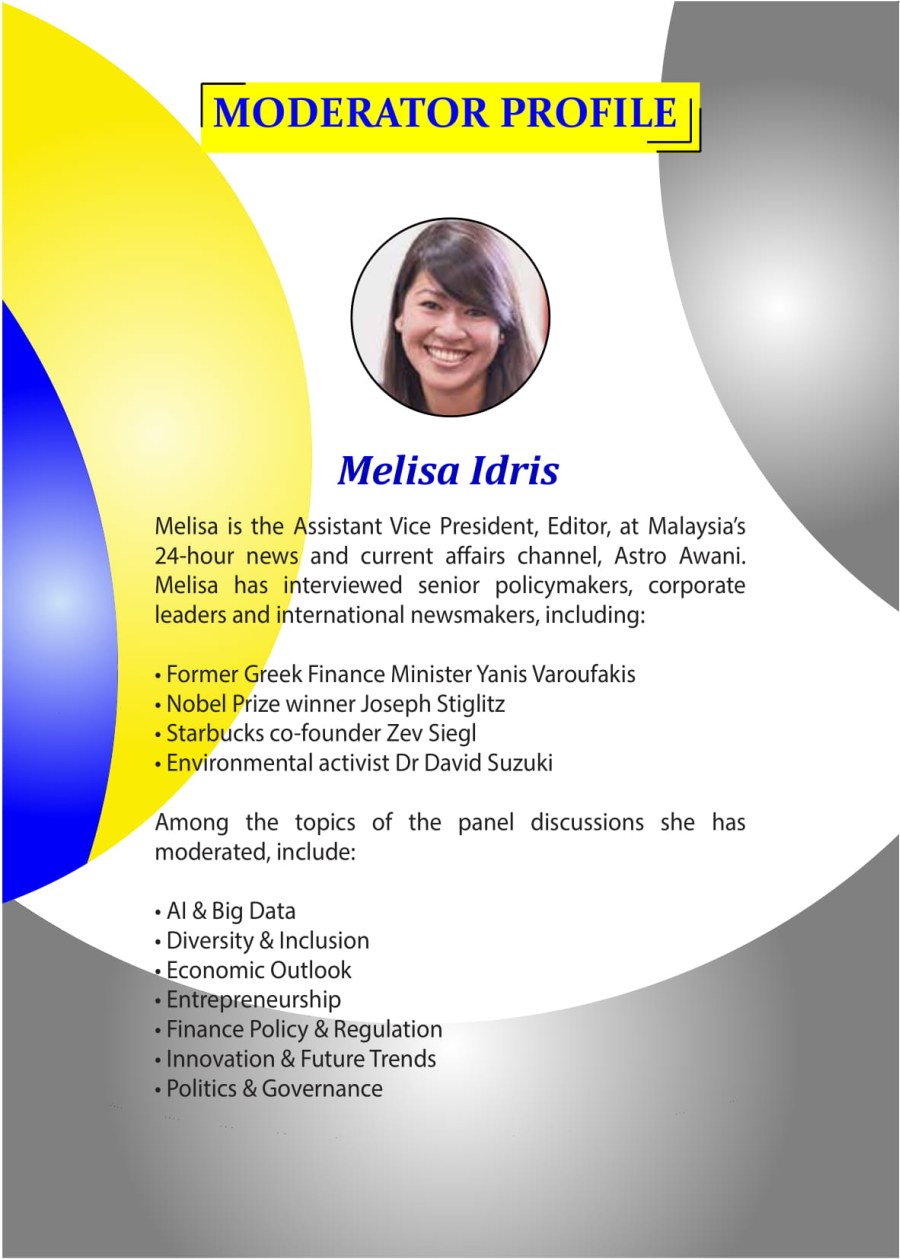 MODERATOR PROFILE

Melisa Idris

Melisa is the Assistant Vice President, Editor, at Malaysia's 24-hour news and current affairs channel, Astro Awani. Melisa has interviewed senior policymakers, corporate leaders and international newsmakers, including:

• Former Greek Finance Minister Yanis Varoufakis
• Nobel Prize winner Joseph Stiglitz
• Starbucks co-founder Zev Siegl
• Environmental activist Dr David Suzuki

Among the topics of the panel discussions she has moderated, include:

• AI & Big Data
• Diversity & Inclusion
• Economic Outlook
• Entrepreneurship
• Finance Policy & Regulation
• Innovation & Future Trends
• Politics & Governance